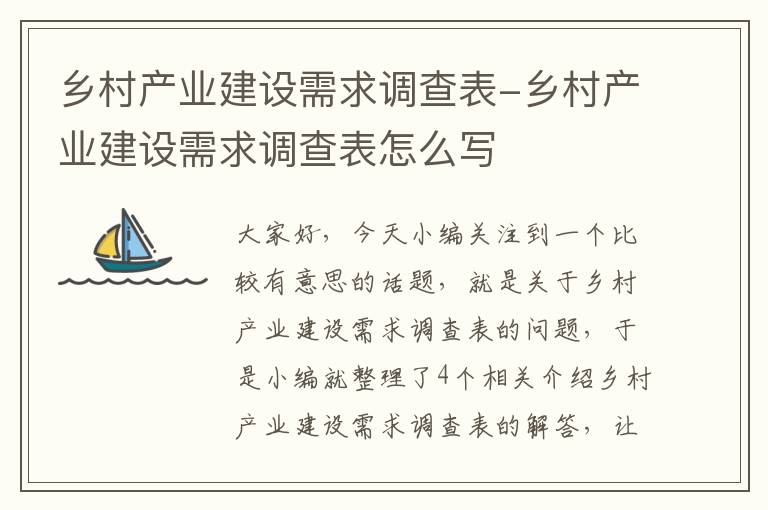 乡村产业建设需求调查表-乡村产业建设需求调查表怎么写

大家好，今天小编关注到一个比较有意思的话题，就是关于乡村产业建设需求调查表的问题，于是小编就整理了4个相关介绍乡村产业建设需求调查表的解答，让